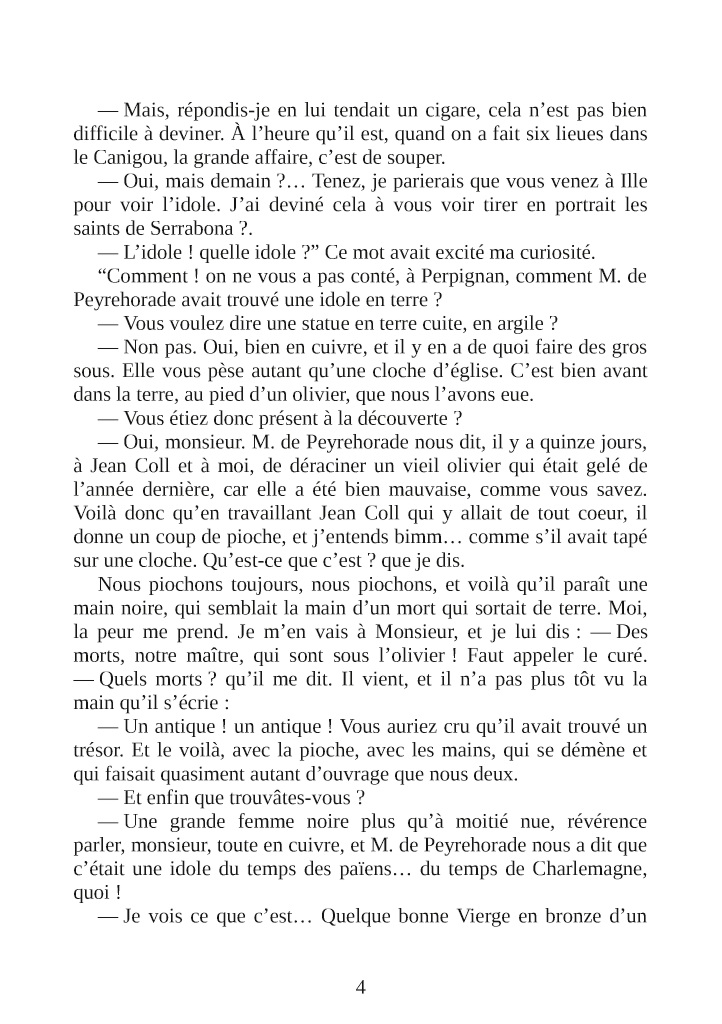 — Mais, répondis-je en lui tendait un cigare, cela n’est pas bien difficile à deviner. À l’heure qu’il est, quand on a fait six lieues dans le Canigou, la grande affaire, c’est de souper.

— Oui, mais demain ?… Tenez, je parierais que vous venez à Ille pour voir l’idole. J’ai deviné cela à vous voir tirer en portrait les saints de Serrabona ?.

— L’idole ! quelle idole ?” Ce mot avait excité ma curiosité.

“Comment ! on ne vous a pas conté, à Perpignan, comment M. de Peyrehorade avait trouvé une idole en terre ?

— Vous voulez dire une statue en terre cuite, en argile ?

— Non pas. Oui, bien en cuivre, et il y en a de quoi faire des gros sous. Elle vous pèse autant qu’une cloche d’église. C’est bien avant dans la terre, au pied d’un olivier, que nous l’avons eue.

— Vous étiez donc présent à la découverte ?

— Oui, monsieur. M. de Peyrehorade nous dit, il y a quinze jours, à Jean Coll et à moi, de déraciner un vieil olivier qui était gelé de l’année dernière, car elle a été bien mauvaise, comme vous savez. Voilà donc qu’en travaillant Jean Coll qui y allait de tout coeur, il donne un coup de pioche, et j’entends bimm… comme s’il avait tapé sur une cloche. Qu’est-ce que c’est ? que je dis.

Nous piochons toujours, nous piochons, et voilà qu’il paraît une main noire, qui semblait la main d’un mort qui sortait de terre. Moi, la peur me prend. Je m’en vais à Monsieur, et je lui dis : — Des morts, notre maître, qui sont sous l’olivier ! Faut appeler le curé. — Quels morts ? qu’il me dit. Il vient, et il n’a pas plus tôt vu la main qu’il s’écrie :

— Un antique ! un antique ! Vous auriez cru qu’il avait trouvé un trésor. Et le voilà, avec la pioche, avec les mains, qui se démène et qui faisait quasiment autant d’ouvrage que nous deux.

— Et enfin que trouvâtes-vous ?

— Une grande femme noire plus qu’à moitié nue, révérence parler, monsieur, toute en cuivre, et M. de Peyrehorade nous a dit que c’était une idole du temps des païens… du temps de Charlemagne, quoi !

— Je vois ce que c’est… Quelque bonne Vierge en bronze d’un

4